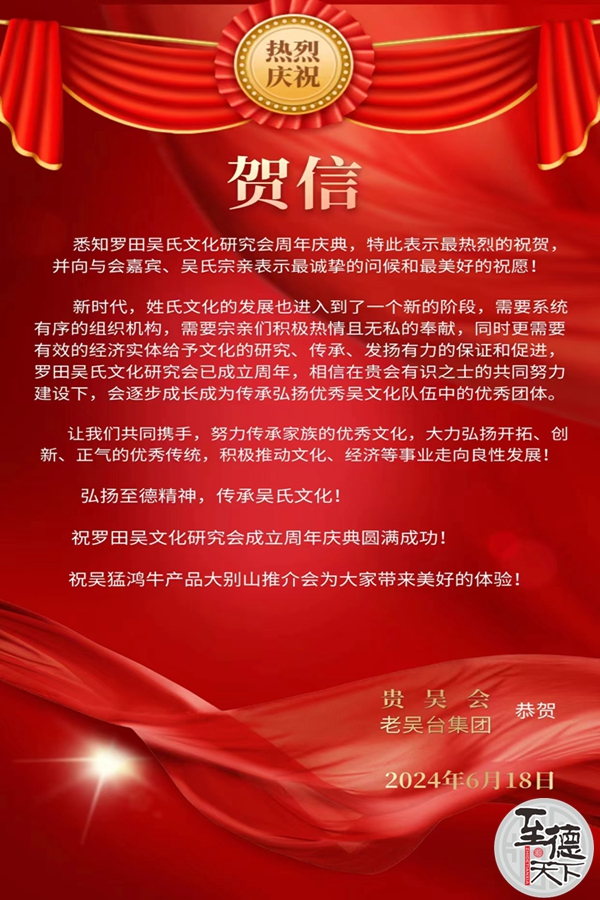 热烈庆祝

贺信

悉知罗田吴氏文化研究会周年庆典，特此表示最热烈的祝贺，并向与会嘉宾、吴氏宗亲表示最诚挚的问候和最美好的祝愿！

新时代，姓氏文化的发展也进入到了一个新的阶段，需要系统有序的组织机构，需要宗亲们积极热情且无私的奉献，同时更需要有效的经济实体给予文化的研究、传承、发扬有力的保证和促进，罗田吴氏文化研究会已成立周年，相信在贵会有识之士的共同努力建设下，会逐步成长成为传承弘扬优秀吴文化队伍中的优秀团体。

让我们共同携手，努力传承家族的优秀文化，大力弘扬开拓、创新、正气的优秀传统，积极推动文化、经济等事业走向良性发展！

弘扬至德精神，传承吴氏文化！

祝罗田吴文化研究会成立周年庆典圆满成功！

祝吴猛鸿牛产品大别山推介会为大家带来美好的体验！

贵 吴 会
老吴台集团 恭贺

2024年6月18日

至德天下